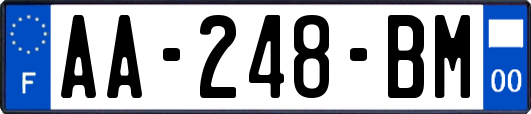 F

AA-248-BM

00